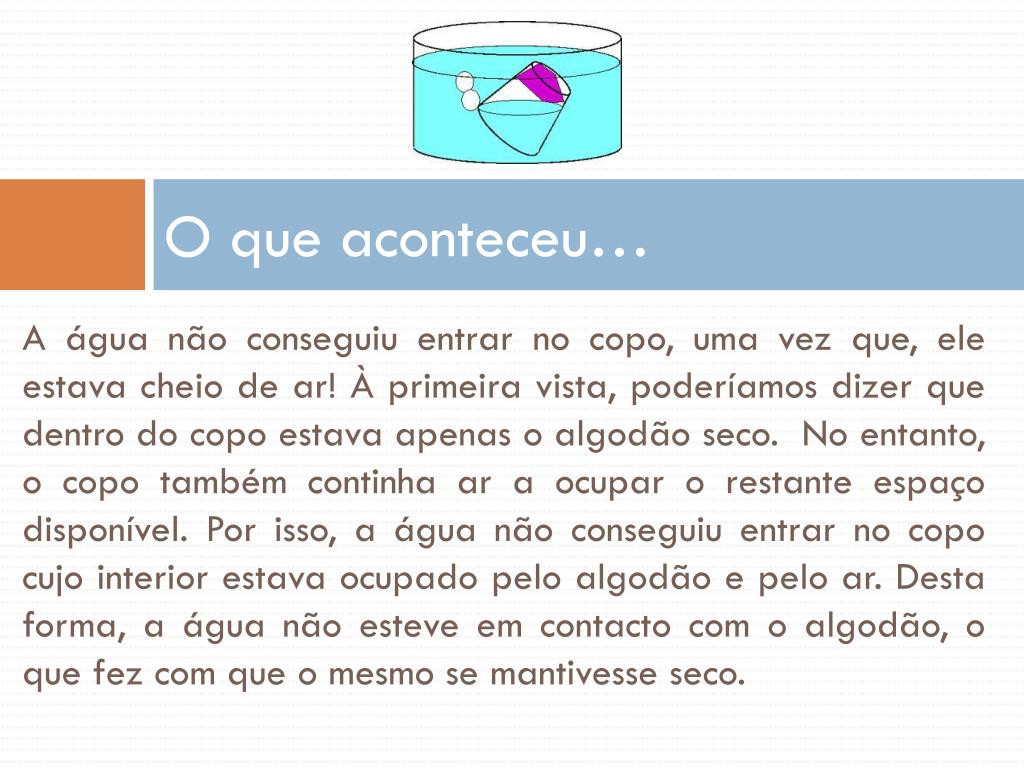 O que aconteceu…

A água não conseguiu entrar no copo, uma vez que, ele estava cheio de ar! À primeira vista, poderíamos dizer que dentro do copo estava apenas o algodão seco. No entanto, o copo também continha ar a ocupar o restante espaço disponível. Por isso, a água não conseguiu entrar no copo cujo interior estava ocupado pelo algodão e pelo ar. Desta forma, a água não esteve em contacto com o algodão, o que fez com que o mesmo se mantivesse seco.